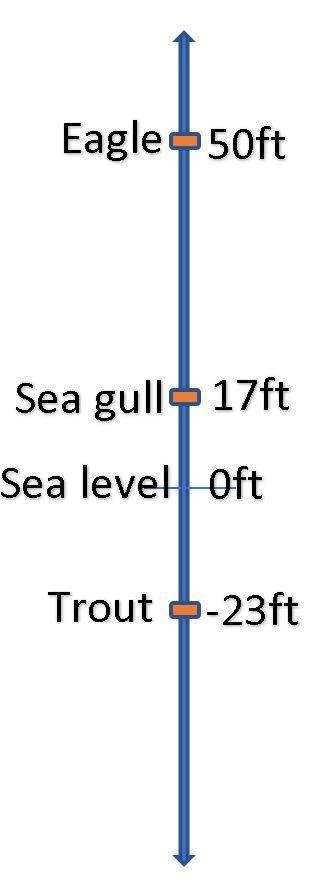 Eagle 50ft

Sea gull 17ft

Sea level 0ft

Trout -23ft